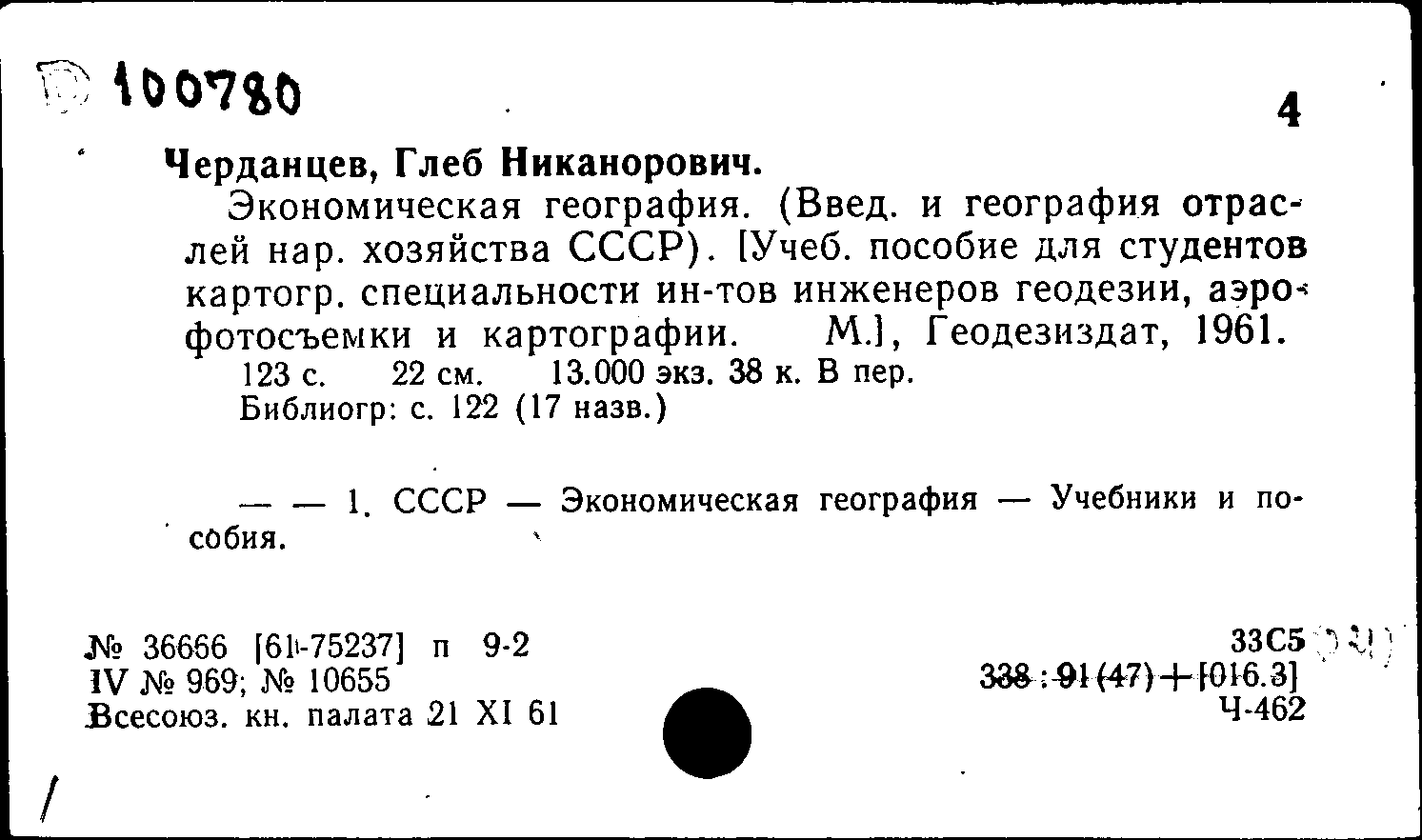 100780

4

Черданцев, Глеб Никанорович.

Экономическая география. (Введ. и география отраслей нар. хозяйства СССР). [Учеб. пособие для студентов картогр. специальности ин-тов инженеров геодезии, аэрофотосъемки и картографии. М.], Геодезиздат, 1961.
123 с. 22 см. 13.000 экз. 38 к. В пер.
Библиогр: с. 122 (17 назв.)

— — 1. СССР — Экономическая география — Учебники и пособия.

№ 36666 [61-75237] п 9-2
IV № 969; № 10655
Всесоюз. кн. палата 21 XI 61

33С5
338 : 91 (47) + [016.3]
Ч-462